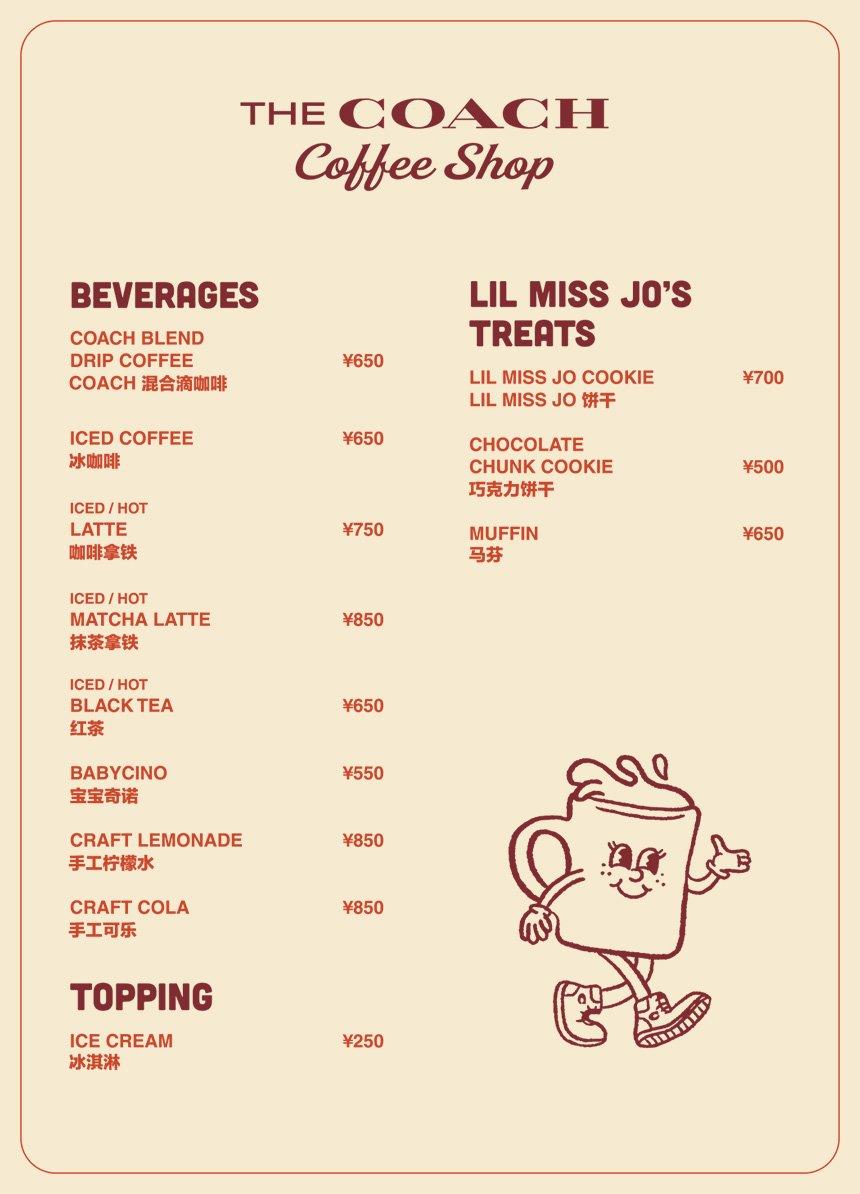 THE COACH
Coffee Shop

BEVERAGES

COACH BLEND DRIP COFFEE ¥650
COACH 混合滴咖啡

ICED COFFEE ¥650
冰咖啡

ICED / HOT
LATTE ¥750
咖啡拿铁

ICED / HOT
MATCHA LATTE ¥850
抹茶拿铁

ICED / HOT
BLACK TEA ¥650
红茶

BABYCINO ¥550
宝宝奇诺

CRAFT LEMONADE ¥850
手工柠檬水

CRAFT COLA ¥850
手工可乐

TOPPING

ICE CREAM ¥250
冰淇淋

LIL MISS JO'S TREATS

LIL MISS JO COOKIE ¥700
LIL MISS JO 饼干

CHOCOLATE CHUNK COOKIE ¥500
巧克力饼干

MUFFIN ¥650
马芬